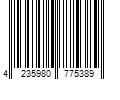 4 235980 775389